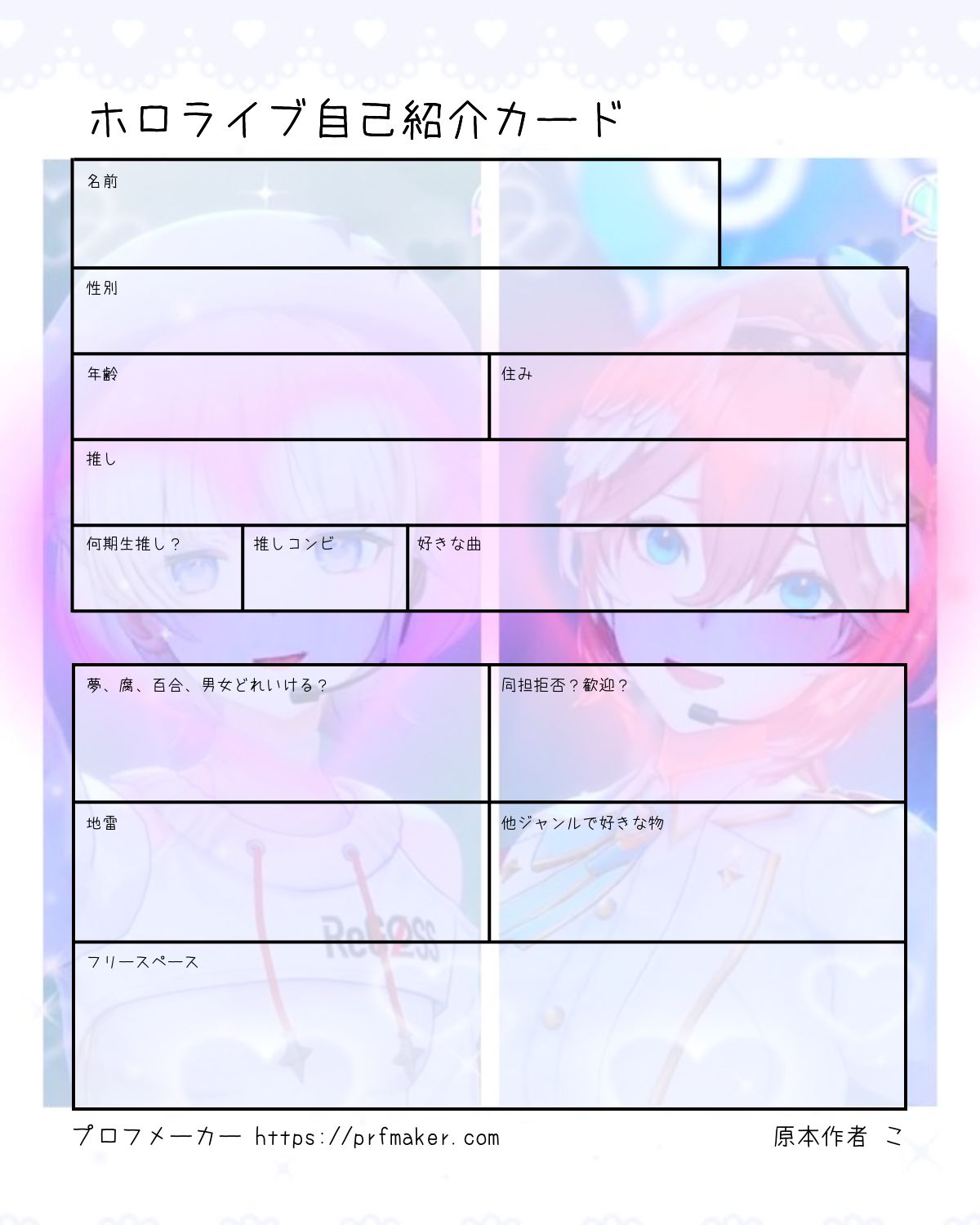 ホロライブ自己紹介カード

名前

性別

年齢

住み

推し

何期生推し？

推しコンビ

好きな曲

夢、腐、百合、男女どれいける？

同担拒否？歓迎？

地雷

他ジャンルで好きな物

フリースペース

プロフメーカー https://prfmaker.com

原本作者 こ